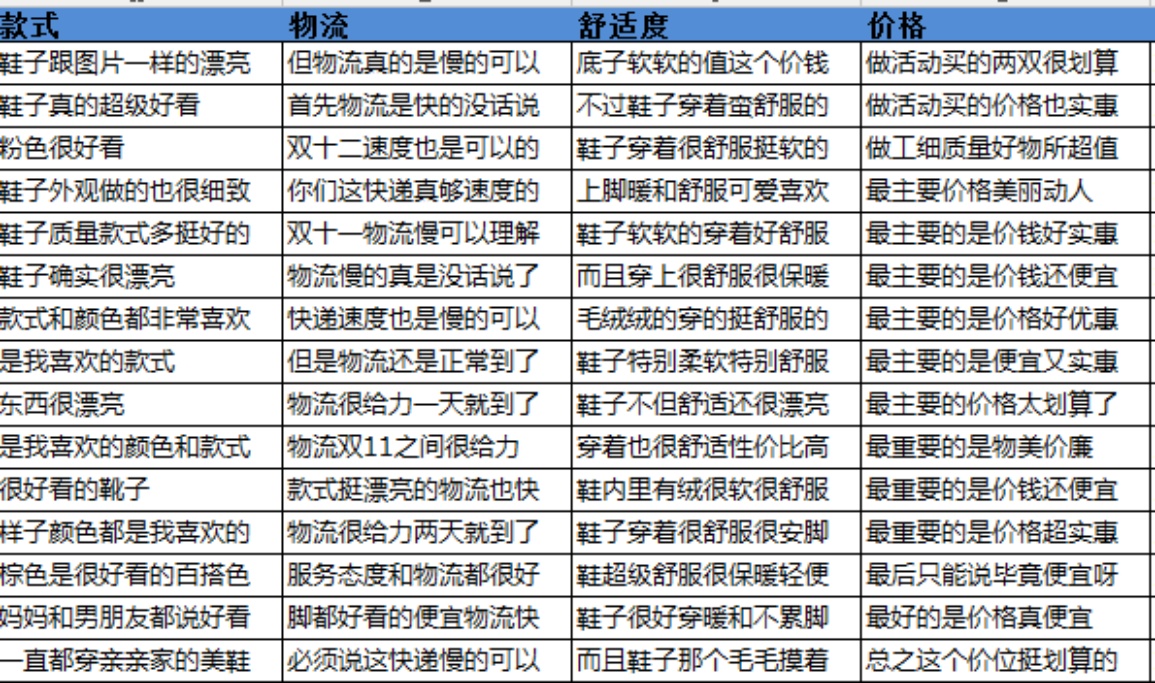 | 款式 | 物流 | 舒适度 | 价格 |
|---|---|---|---|
| 鞋子跟图片一样的漂亮 | 但物流真的是慢的可以 | 底子软软的值这个价钱 | 做活动买的两双很划算 |
| 鞋子真的超级好看 | 首先物流是快的没话说 | 不过鞋子穿着蛮舒服的 | 做活动买的价格也实惠 |
| 粉色很好看 | 双十二速度也是可以的 | 鞋子穿着很舒服挺软的 | 做工细质量好物所超值 |
| 鞋子外观做的也很细致 | 你们这快递真够速度的 | 上脚暖和舒服可爱喜欢 | 最主要价格美丽动人 |
| 鞋子质量款式多挺好的 | 双十一物流慢可以理解 | 鞋子软软的穿着好舒服 | 最主要的是价钱好实惠 |
| 鞋子确实很漂亮 | 物流慢的真是没话说了 | 而且穿上很舒服很保暖 | 最主要的是价钱还便宜 |
| 款式和颜色都非常喜欢 | 快递速度也是慢的可以 | 毛绒绒的穿的挺舒服的 | 最主要的是价格好优惠 |
| 是我喜欢的款式 | 但是物流还是正常到了 | 鞋子特别柔软特别舒服 | 最主要的是便宜又实惠 |
| 东西很漂亮 | 物流很给力一天就到了 | 鞋子不但舒适还很漂亮 | 最主要的价格太划算了 |
| 是我喜欢的颜色和款式 | 物流双11之间很给力 | 穿着也很舒适性价比高 | 最重要的是物美价廉 |
| 很好看的靴子 | 款式挺漂亮的物流也快 | 鞋内里有绒很软很舒服 | 最重要的是价钱还便宜 |
| 样子颜色都是我喜欢的 | 物流很给力两天就到了 | 鞋子穿着很舒服很安脚 | 最重要的是价格超实惠 |
| 棕色是很好看的百搭色 | 服务态度和物流都很好 | 鞋超级舒服很保暖轻便 | 最后只能说毕竟便宜呀 |
| 妈妈和男朋友都说好看 | 脚都好看的便宜物流快 | 鞋子很好穿暖和不累脚 | 最好的是价格真便宜 |
| 一直都穿亲亲家的美鞋 | 必须说这快递慢的可以 | 而且鞋子那个毛毛摸着 | 总之这个价位挺划算的 |